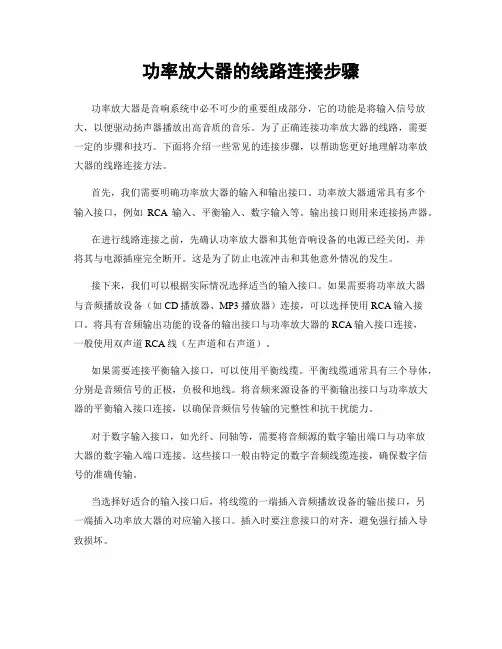 功率放大器的线路连接步骤

功率放大器是音响系统中必不可少的重要组成部分，它的功能是将输入信号放大，以便驱动扬声器播放出高音质的音乐。为了正确连接功率放大器的线路，需要一定的步骤和技巧。下面将介绍一些常见的连接步骤，以帮助您更好地理解功率放大器的线路连接方法。

首先，我们需要明确功率放大器的输入和输出接口。功率放大器通常具有多个输入接口，例如 RCA 输入、平衡输入、数字输入等。输出接口则用来连接扬声器。

在进行线路连接之前，先确认功率放大器和其他音响设备的电源已经关闭，并将其与电源插座完全断开。这是为了防止电流冲击和其他意外情况的发生。

接下来，我们可以根据实际情况选择适当的输入接口。如果需要将功率放大器与音频播放设备（如 CD 播放器、MP3 播放器）连接，可以选择使用 RCA 输入接口。将具有音频输出功能的设备的输出接口与功率放大器的 RCA 输入接口连接，一般使用双声道 RCA 线（左声道和右声道）。

如果需要连接平衡输入接口，可以使用平衡线缆。平衡线缆通常具有三个导体，分别是音频信号的正极，负极和地线。将音频来源设备的平衡输出接口与功率放大器的平衡输入接口连接，以确保音频信号传输的完整性和抗干扰能力。

对于数字输入接口，如光纤、同轴等，需要将音频源的数字输出端口与功率放大器的数字输入端口连接。这些接口一般由特定的数字音频线缆连接，确保数字信号的准确传输。

当选择好适合的输入接口后，将线缆的一端插入音频播放设备的输出接口，另一端插入功率放大器的对应输入接口。插入时要注意接口的对齐，避免强行插入导致损坏。